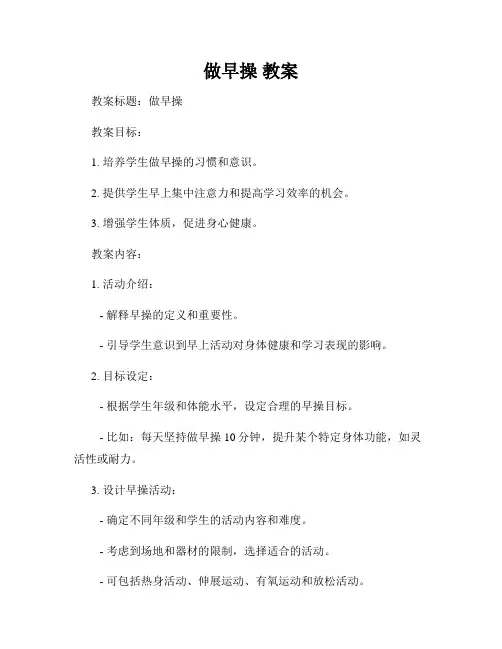 做早操 教案

教案标题：做早操

教案目标：

1. 培养学生做早操的习惯和意识。

2. 提供学生早上集中注意力和提高学习效率的机会。

3. 增强学生体质，促进身心健康。

教案内容：

1. 活动介绍：

- 解释早操的定义和重要性。

- 引导学生意识到早上活动对身体健康和学习表现的影响。

2. 目标设定：

- 根据学生年级和体能水平，设定合理的早操目标。

- 比如：每天坚持做早操 10 分钟，提升某个特定身体功能，如灵活性或耐力。

3. 设计早操活动：

- 确定不同年级和学生的活动内容和难度。

- 考虑到场地和器材的限制，选择适合的活动。

- 可包括热身活动、伸展运动、有氧运动和放松活动。